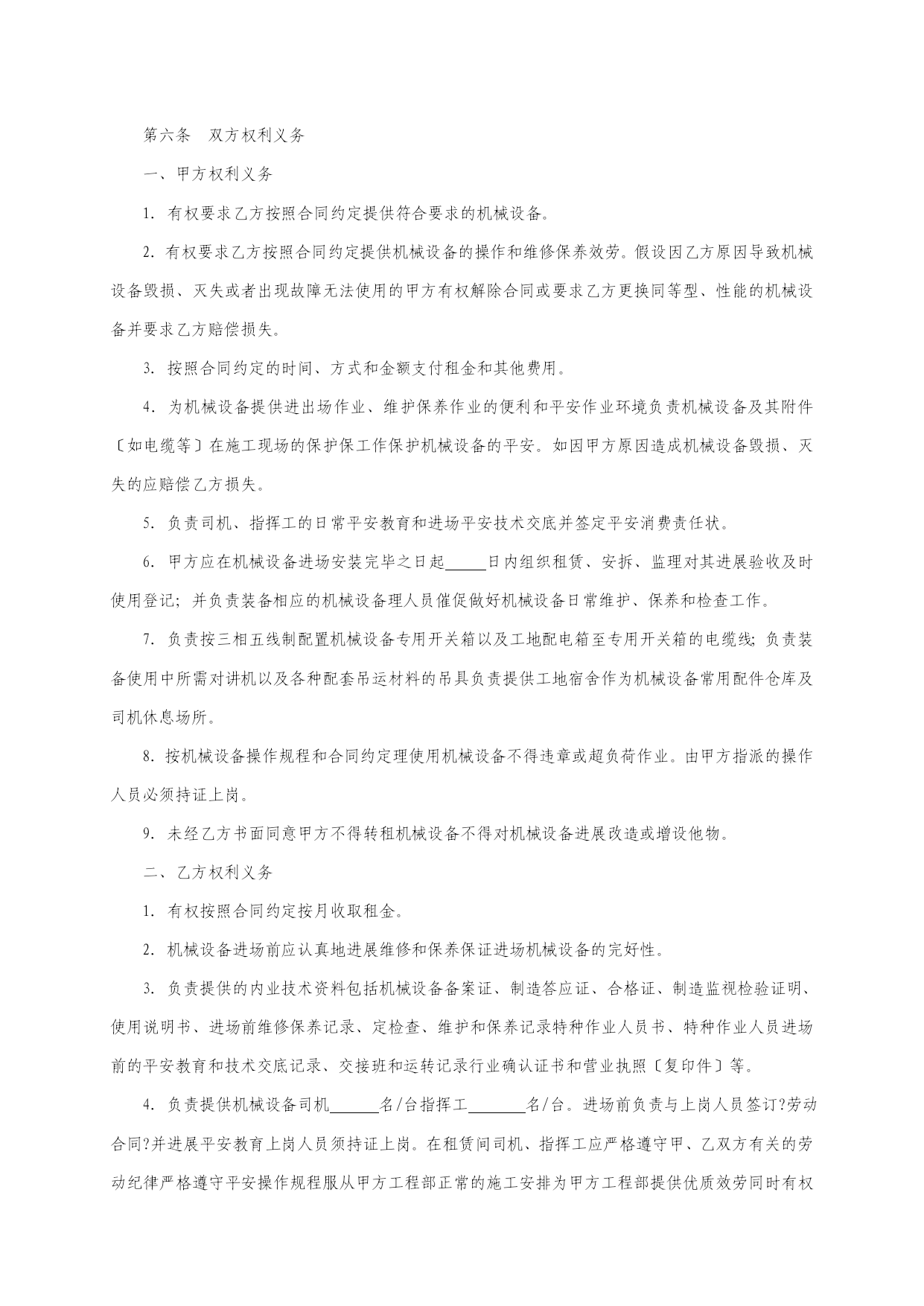 第六条　双方权利义务

一、甲方权利义务

1. 有权要求乙方按照合同约定提供符合要求的机械设备。

2. 有权要求乙方按照合同约定提供机械设备的操作和维修保养效劳。假设因乙方原因导致机械设备毁损、灭失或者出现故障无法使用的甲方有权解除合同或要求乙方更换同等型、性能的机械设备并要求乙方赔偿损失。

3. 按照合同约定的时间、方式和金额支付租金和其他费用。

4. 为机械设备提供进出场作业、维护保养作业的便利和平安作业环境负责机械设备及其附件〔如电缆等〕在施工现场的保护保工作保护机械设备的平安。如因甲方原因造成机械设备毁损、灭失的应赔偿乙方损失。

5. 负责司机、指挥工的日常平安教育和进场平安技术交底并签定平安消费责任状。

6. 甲方应在机械设备进场安装完毕之日起_____日内组织租赁、安拆、监理对其进展验收及时使用登记；并负责装备相应的机械设备理人员催促做好机械设备日常维护、保养和检查工作。

7. 负责按三相五线制配置机械设备专用开关箱以及工地配电箱至专用开关箱的电缆线；负责装备使用中所需对讲机以及各种配套吊运材料的吊具负责提供工地宿舍作为机械设备常用配件仓库及司机休息场所。

8. 按机械设备操作规程和合同约定理使用机械设备不得违章或超负荷作业。由甲方指派的操作人员必须持证上岗。

9. 未经乙方书面同意甲方不得转租机械设备不得对机械设备进展改造或增设他物。

二、乙方权利义务

1. 有权按照合同约定按月收取租金。

2. 机械设备进场前应认真地进展维修和保养保证进场机械设备的完好性。

3. 负责提供的内业技术资料包括机械设备备案证、制造答应证、合格证、制造监视检验证明、使用说明书、进场前维修保养记录、定检查、维护和保养记录特种作业人员书、特种作业人员进场前的平安教育和技术交底记录、交接班和运转记录行业确认证书和营业执照〔复印件〕等。

4. 负责提供机械设备司机______名/台指挥工_______名/台。进场前负责与上岗人员签订?劳动合同?并进展平安教育上岗人员须持证上岗。在租赁间司机、指挥工应严格遵守甲、乙双方有关的劳动纪律严格遵守平安操作规程服从甲方工程部正常的施工安排为甲方工程部提供优质效劳同时有权